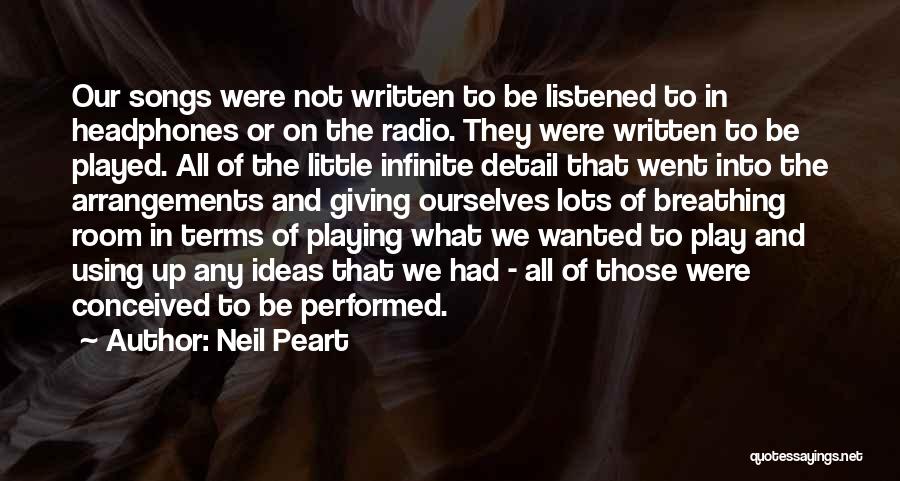 Our songs were not written to be listened to in headphones or on the radio. They were written to be played. All of the little infinite detail that went into the arrangements and giving ourselves lots of breathing room in terms of playing what we wanted to play and using up any ideas that we had - all of those were conceived to be performed.

Author: Neil Peart

quotessayings.net